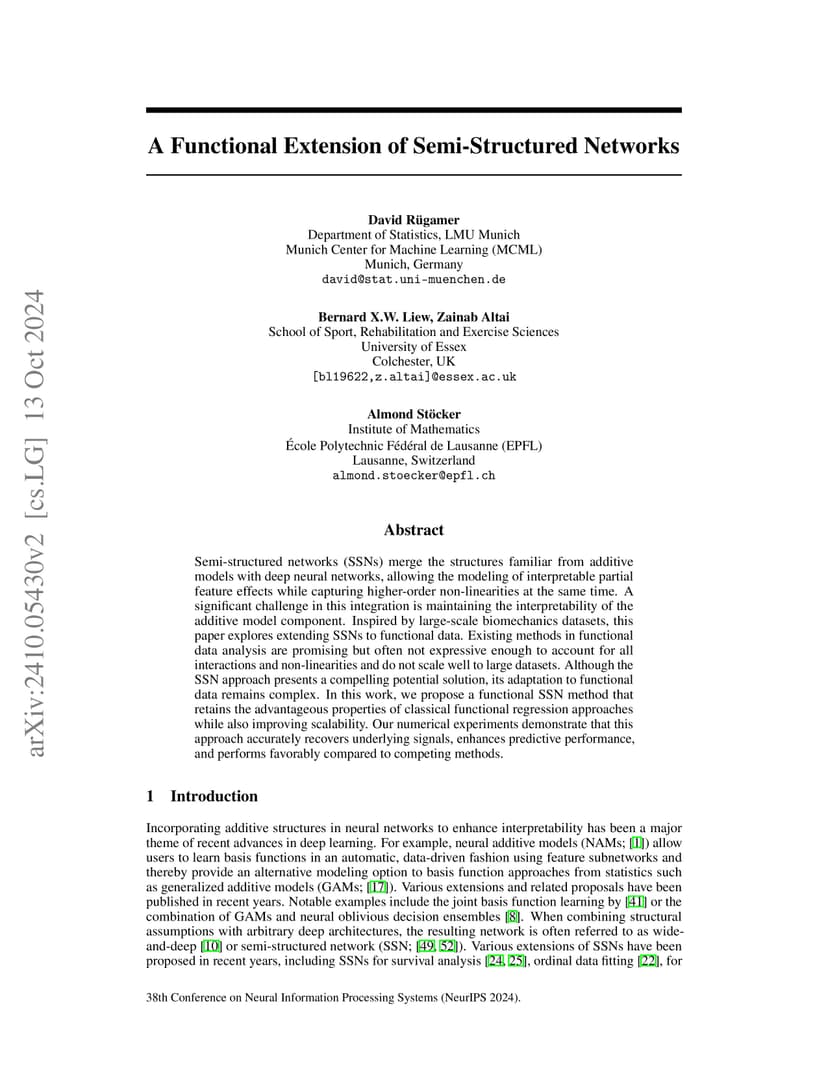 arXiv:2410.05430v2 [cs.LG] 13 Oct 2024

A Functional Extension of Semi-Structured Networks

David Rügamer
Department of Statistics, LMU Munich
Munich Center for Machine Learning (MCML)
Munich, Germany
david@stat.uni-muenchen.de

Bernard X.W. Liew, Zainab Altai
School of Sport, Rehabilitation and Exercise Sciences
University of Essex
Colchester, UK
[bl19622,z.altai]@essex.ac.uk

Almond Stöcker
Institute of Mathematics
École Polytechnic Fédéral de Lausanne (EPFL)
Lausanne, Switzerland
almond.stoecker@epfl.ch

Abstract

Semi-structured networks (SSNs) merge the structures familiar from additive models with deep neural networks, allowing the modeling of interpretable partial feature effects while capturing higher-order non-linearities at the same time. A significant challenge in this integration is maintaining the interpretability of the additive model component. Inspired by large-scale biomechanics datasets, this paper explores extending SSNs to functional data. Existing methods in functional data analysis are promising but often not expressive enough to account for all interactions and non-linearities and do not scale well to large datasets. Although the SSN approach presents a compelling potential solution, its adaptation to functional data remains complex. In this work, we propose a functional SSN method that retains the advantageous properties of classical functional regression approaches while also improving scalability. Our numerical experiments demonstrate that this approach accurately recovers underlying signals, enhances predictive performance, and performs favorably compared to competing methods.

1 Introduction

Incorporating additive structures in neural networks to enhance interpretability has been a major theme of recent advances in deep learning. For example, neural additive models (NAMs; [1]) allow users to learn basis functions in an automatic, data-driven fashion using feature subnetworks and thereby provide an alternative modeling option to basis function approaches from statistics such as generalized additive models (GAMs; [17]). Various extensions and related proposals have been published in recent years. Notable examples include the joint basis function learning by [41] or the combination of GAMs and neural oblivious decision ensembles [8]. When combining structural assumptions with arbitrary deep architectures, the resulting network is often referred to as wide-and-deep [10] or semi-structured network (SSN; [49, 52]). Various extensions of SSNs have been proposed in recent years, including SSNs for survival analysis [24, 25], ordinal data fitting [22], for

38th Conference on Neural Information Processing Systems (NeurIPS 2024).